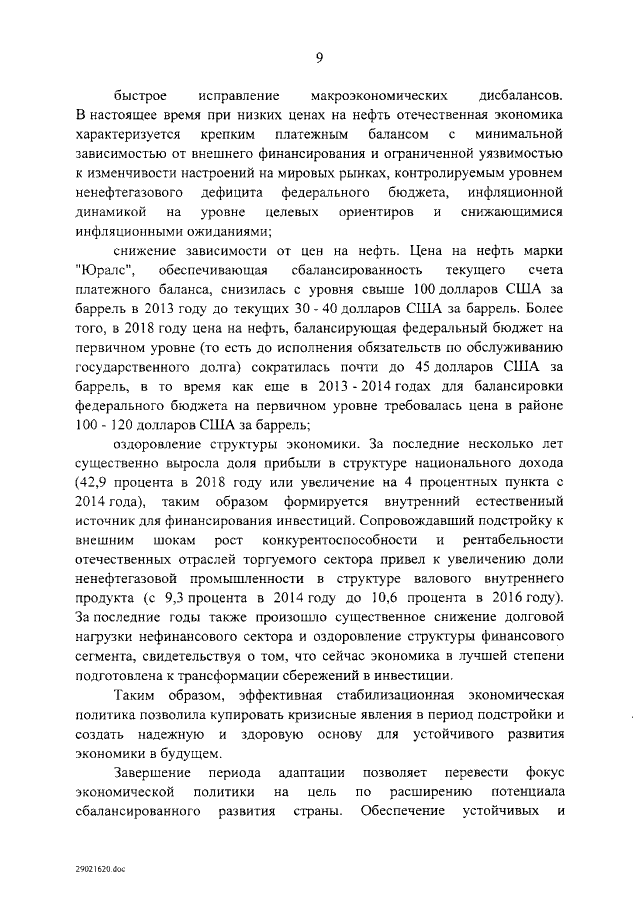 9

быстрое исправление макроэкономических дисбалансов. В настоящее время при низких ценах на нефть отечественная экономика характеризуется крепким платежным балансом с минимальной зависимостью от внешнего финансирования и ограниченной уязвимостью к изменчивости настроений на мировых рынках, контролируемым уровнем ненефтегазового дефицита федерального бюджета, инфляционной динамикой на уровне целевых ориентиров и снижающимися инфляционными ожиданиями;

снижение зависимости от цен на нефть. Цена на нефть марки "Юралс", обеспечивающая сбалансированность текущего счета платежного баланса, снизилась с уровня свыше 100 долларов США за баррель в 2013 году до текущих 30 - 40 долларов США за баррель. Более того, в 2018 году цена на нефть, балансирующая федеральный бюджет на первичном уровне (то есть до исполнения обязательств по обслуживанию государственного долга) сократилась почти до 45 долларов США за баррель, в то время как еще в 2013 - 2014 годах для балансировки федерального бюджета на первичном уровне требовалась цена в районе 100 - 120 долларов США за баррель;

оздоровление структуры экономики. За последние несколько лет существенно выросла доля прибыли в структуре национального дохода (42,9 процента в 2018 году или увеличение на 4 процентных пункта с 2014 года), таким образом формируется внутренний естественный источник для финансирования инвестиций. Сопровождавший подстройку к внешним шокам рост конкурентоспособности и рентабельности отечественных отраслей торгуемого сектора привел к увеличению доли ненефтегазовой промышленности в структуре валового внутреннего продукта (с 9,3 процента в 2014 году до 10,6 процента в 2016 году). За последние годы также произошло существенное снижение долговой нагрузки нефинансового сектора и оздоровление структуры финансового сегмента, свидетельствуя о том, что сейчас экономика в лучшей степени подготовлена к трансформации сбережений в инвестиции.

Таким образом, эффективная стабилизационная экономическая политика позволила купировать кризисные явления в период подстройки и создать надежную и здоровую основу для устойчивого развития экономики в будущем.

Завершение периода адаптации позволяет перевести фокус экономической политики на цель по расширению потенциала сбалансированного развития страны. Обеспечение устойчивых и

29021620.doc